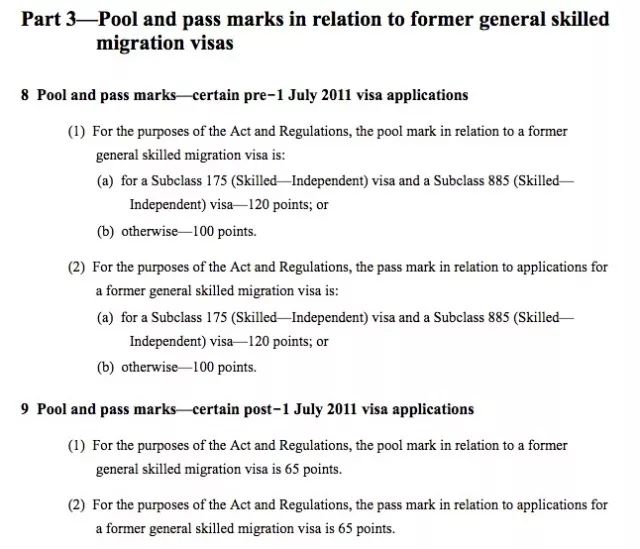 Part 3—Pool and pass marks in relation to former general skilled migration visas

8 Pool and pass marks—certain pre-1 July 2011 visa applications

(1) For the purposes of the Act and Regulations, the pool mark in relation to a former general skilled migration visa is:

(a) for a Subclass 175 (Skilled—Independent) visa and a Subclass 885 (Skilled—Independent) visa—120 points; or

(b) otherwise—100 points.

(2) For the purposes of the Act and Regulations, the pass mark in relation to applications for a former general skilled migration visa is:

(a) for a Subclass 175 (Skilled—Independent) visa and a Subclass 885 (Skilled—Independent) visa—120 points; or

(b) otherwise—100 points.

9 Pool and pass marks—certain post-1 July 2011 visa applications

(1) For the purposes of the Act and Regulations, the pool mark in relation to a former general skilled migration visa is 65 points.

(2) For the purposes of the Act and Regulations, the pass mark in relation to applications for a former general skilled migration visa is 65 points.